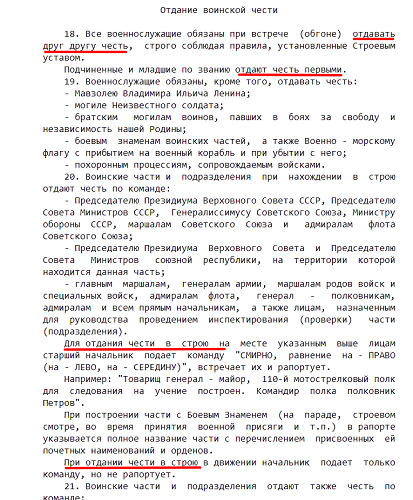 Отдание воинской чести

18. Все военнослужащие обязаны при встрече (обгоне) отдавать друг другу честь, строго соблюдая правила, установленные Строевым уставом.

Подчиненные и младшие по званию отдают честь первыми.

19. Военнослужащие обязаны, кроме того, отдавать честь:

- Мавзолею Владимира Ильича Ленина;

- могиле Неизвестного солдата;

- братским могилам воинов, павших в боях за свободу и независимость нашей Родины;

- боевым знаменам воинских частей, а также Военно - морскому флагу с прибытием на военный корабль и при убытии с него;

- похоронным процессиям, сопровождаемым войсками.

20. Воинские части и подразделения при нахождении в строю отдают честь по команде:

- Председателю Президиума Верховного Совета СССР, Председателю Совета Министров СССР, Генералиссимусу Советского Союза, Министру обороны СССР, маршалам Советского Союза и адмиралам флота Советского Союза;

- Председателю Президиума Верховного Совета и Председателю Совета Министров союзной республики, на территории которой находится данная часть;

- главным маршалам, генералам армии, маршалам родов войск и специальных войск, адмиралам флота, генерал - полковникам, адмиралам и всем прямым начальникам, а также лицам, назначенным для руководства проведением инспектирования (проверки) части (подразделения).

Для отдания чести в строю на месте указанным выше лицам старший начальник подает команду "СМИРНО, равнение на - ПРАВО (на - ЛЕВО, на - СЕРЕДИНУ)", встречает их и рапортует.

Например: "Товарищ генерал - майор, 110-й мотострелковый полк для следования на учение построен. Командир полка полковник Петров".

При построении части с Боевым Знаменем (на параде, строевом смотре, во время принятия военной присяги и т.п.) в рапорте указывается полное название части с перечислением присвоенных ей почетных наименований и орденов.

При отдании чести в строю в движении начальник подает только команду, но не рапортует.

21. Воинские части и подразделения отдают также честь по команде: